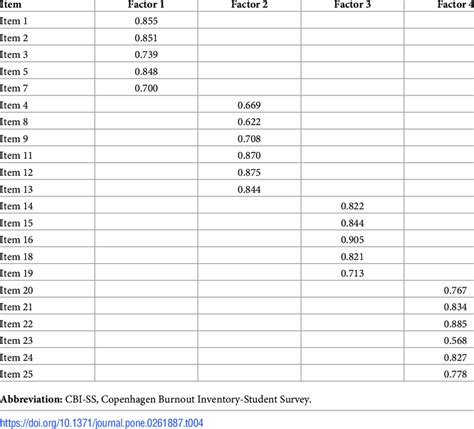 | Item | Factor 1 | Factor 2 | Factor 3 | Factor 4 |
|---|---|---|---|---|
| Item 1 | 0.855 | | | |
| Item 2 | 0.851 | | | |
| Item 3 | 0.739 | | | |
| Item 5 | 0.848 | | | |
| Item 7 | 0.700 | | | |
| Item 4 | | 0.669 | | |
| Item 8 | | 0.622 | | |
| Item 9 | | 0.708 | | |
| Item 11 | | 0.870 | | |
| Item 12 | | 0.875 | | |
| Item 13 | | 0.844 | | |
| Item 14 | | | 0.822 | |
| Item 15 | | | 0.844 | |
| Item 16 | | | 0.905 | |
| Item 18 | | | 0.821 | |
| Item 19 | | | 0.713 | |
| Item 20 | | | | 0.767 |
| Item 21 | | | | 0.834 |
| Item 22 | | | | 0.885 |
| Item 23 | | | | 0.568 |
| Item 24 | | | | 0.827 |
| Item 25 | | | | 0.778 |

**Abbreviation:** CBI-SS, Copenhagen Burnout Inventory-Student Survey.

https://doi.org/10.1371/journal.pone.0261887.t004